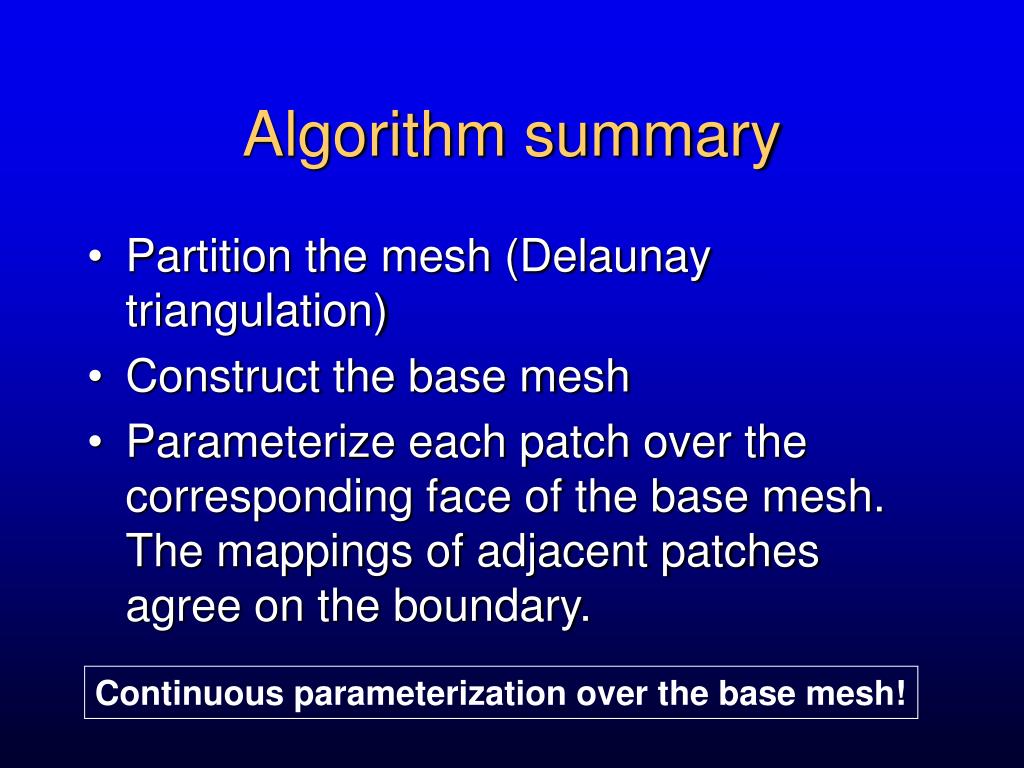 Algorithm summary

• Partition the mesh (Delaunay triangulation)
• Construct the base mesh
• Parameterize each patch over the corresponding face of the base mesh. The mappings of adjacent patches agree on the boundary.

Continuous parameterization over the base mesh!